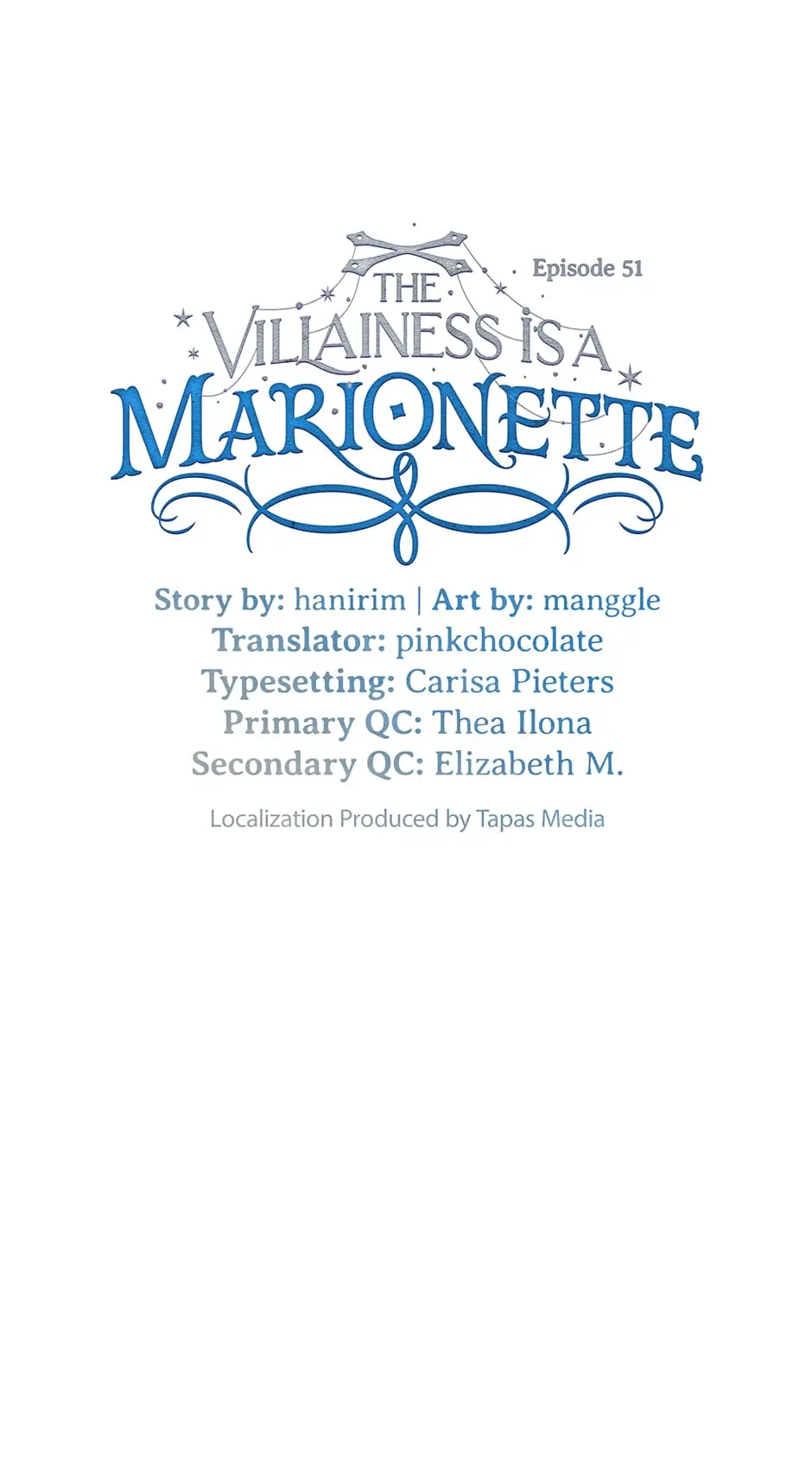 Episode 51

THE VILLAINESS IS A MARIONETTE

Story by: hanirim | Art by: manggle
Translator: pinkchocolate
Typesetting: Carisa Pieters
Primary QC: Thea Ilona
Secondary QC: Elizabeth M.

Localization Produced by Tapas Media